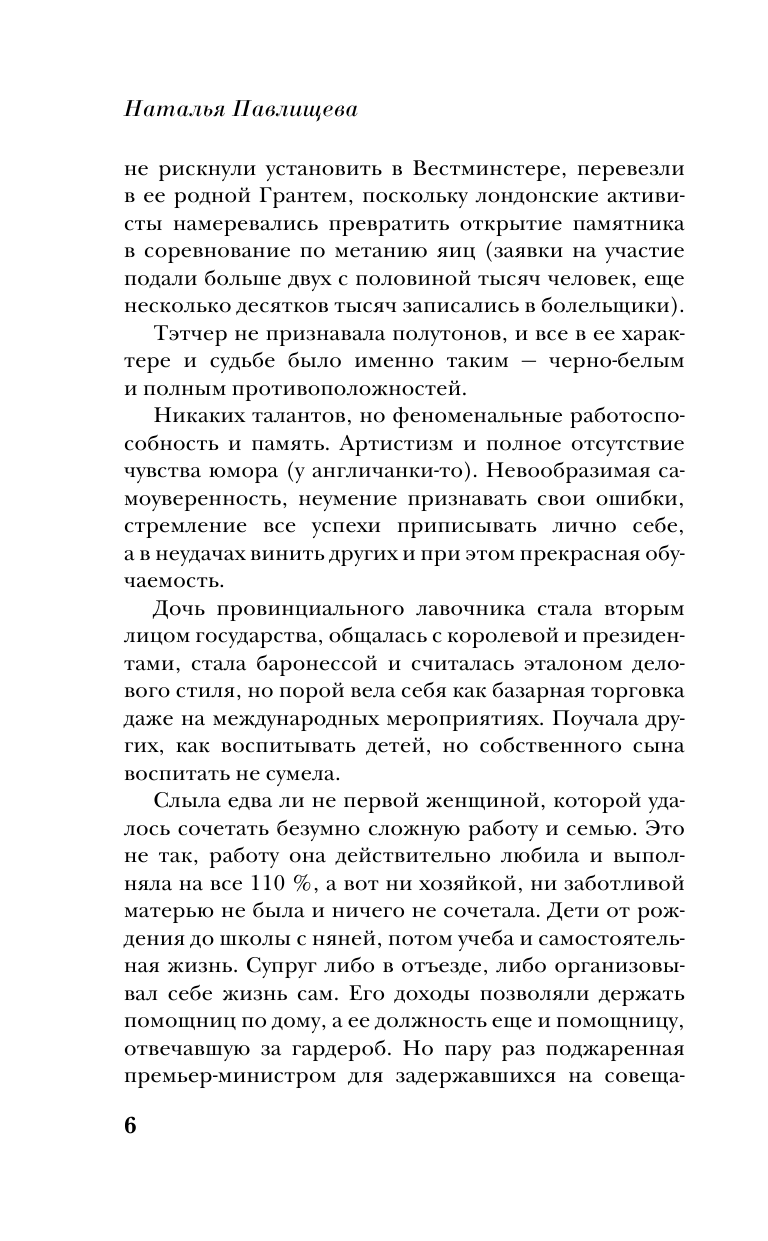 Наталья Павлищева

не рискнули установить в Вестминстере, перевезли в ее родной Грантем, поскольку лондонские активисты намеревались превратить открытие памятника в соревнование по метанию яиц (заявки на участие подали больше двух с половиной тысяч человек, еще несколько десятков тысяч записались в болельщики).

Тэтчер не признавала полутонов, и все в ее характере и судьбе было именно таким — черно-белым и полным противоположностей.

Никаких талантов, но феноменальные работоспособность и память. Артистизм и полное отсутствие чувства юмора (у англичанки-то). Невообразимая самоуверенность, неумение признавать свои ошибки, стремление все успехи приписывать лично себе, а в неудачах винить других и при этом прекрасная обучаемость.

Дочь провинциального лавочника стала вторым лицом государства, общалась с королевой и президентами, стала баронессой и считалась эталоном делового стиля, но порой вела себя как базарная торговка даже на международных мероприятиях. Поучала других, как воспитывать детей, но собственного сына воспитать не сумела.

Слыла едва ли не первой женщиной, которой удалось сочетать безумно сложную работу и семью. Это не так, работу она действительно любила и выполняла на все 110 %, а вот ни хозяйкой, ни заботливой матерью не была и ничего не сочетала. Дети от рождения до школы с няней, потом учеба и самостоятельная жизнь. Супруг либо в отъезде, либо организовывал себе жизнь сам. Его доходы позволяли держать помощниц по дому, а ее должность еще и помощницу, отвечавшую за гардероб. Но пару раз поджаренная премьер-министром для задержавшихся на совеща-

6